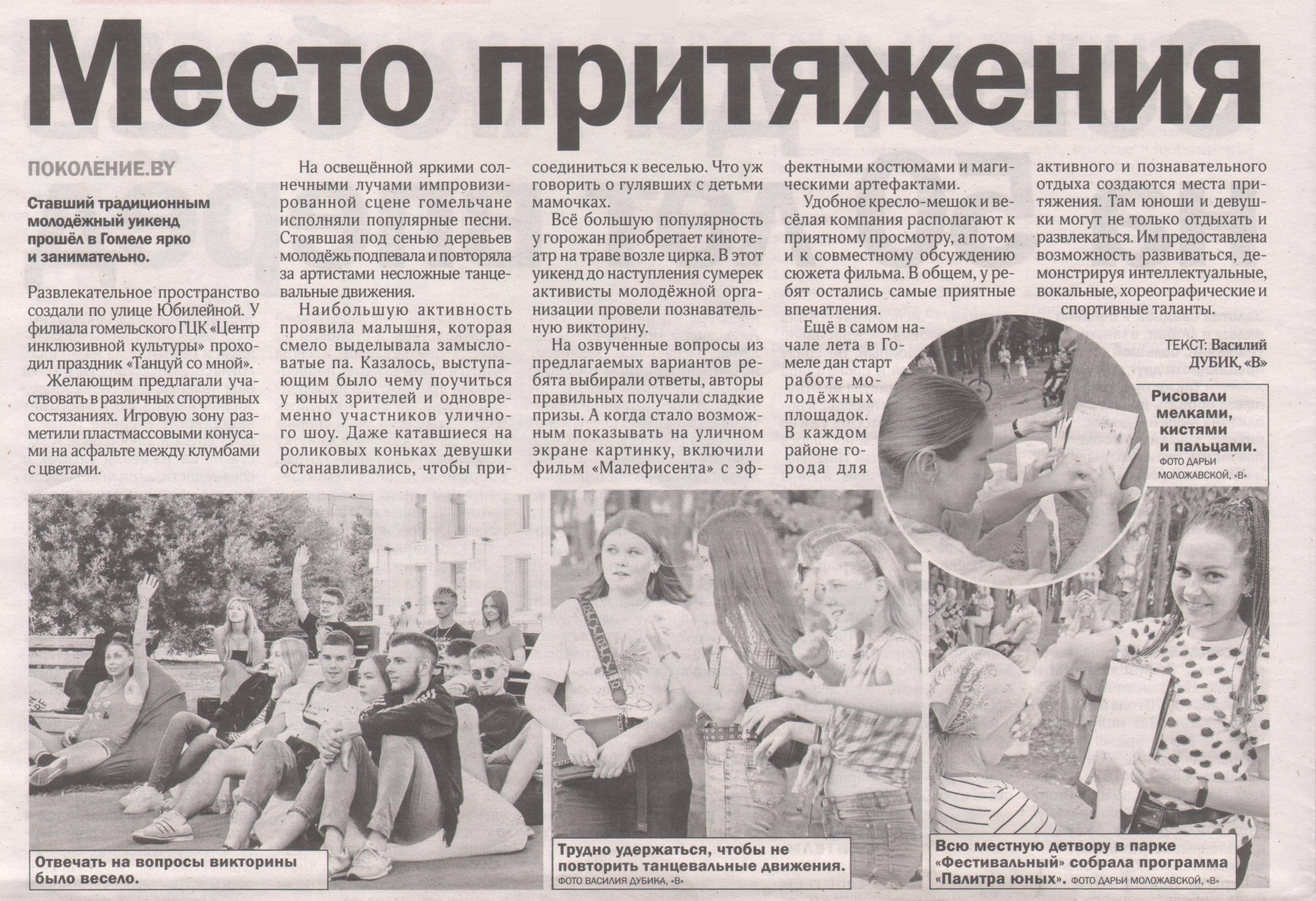 Место притяжения

ПОКОЛЕНИЕ.BY

Ставший традиционным молодёжный уикенд прошёл в Гомеле ярко и занимательно.

Развлекательное пространство создали по улице Юбилейной. У филиала гомельского ГЦК «Центр инклюзивной культуры» проходил праздник «Танцуй со мной».

Желающим предлагали участвовать в различных спортивных состязаниях. Игровую зону разметили пластмассовыми конусами на асфальте между клумбами с цветами.

На освещённой яркими солнечными лучами импровизированной сцене гомельчане исполняли популярные песни. Стоявшая под сенью деревьев молодёжь подпевала и повторяла за артистами несложные танцевальные движения.

Наибольшую активность проявила малышня, которая смело выделывала замысловатые па. Казалось, выступающим было чему поучиться у юных зрителей и одновременно участников уличного шоу. Даже катавшиеся на роликовых коньках девушки останавливались, чтобы присоединиться к веселью. Что уж говорить о гулявших с детьми мамочках.

Всё большую популярность у горожан приобретает кинотеатр на траве возле цирка. В этот уикенд до наступления сумерек активисты молодёжной организации провели познавательную викторину.

На озвученные вопросы из предлагаемых вариантов ребята выбирали ответы, авторы правильных получали сладкие призы. А когда стало возможным показывать на уличном экране картинку, включили фильм «Малефисента» с эффектными костюмами и магическими артефактами.

Удобное кресло-мешок и весёлая компания располагают к приятному просмотру, а потом и к совместному обсуждению сюжета фильма. В общем, у ребят остались самые приятные впечатления.

Ещё в самом начале лета в Гомеле дан старт работе молодёжных площадок. В каждом районе города для активного и познавательного отдыха создаются места притяжения. Там юноши и девушки могут не только отдыхать и развлекаться. Им предоставлена возможность развиваться, демонстрируя интеллектуальные, вокальные, хореографические и спортивные таланты.

ТЕКСТ: Василий ДУБИК, «В»

Рисовали мелками, кистями и пальцами. ФОТО ДАРЬИ МОЛОЖАВСКОЙ, «В»

Отвечать на вопросы викторины было весело.

Трудно удержаться, чтобы не повторить танцевальные движения. ФОТО ВАСИЛИЯ ДУБИКА, «В»

Всю местную детвору в парке «Фестивальный» собрала программа «Палитра юных». ФОТО ДАРЬИ МОЛОЖАВСКОЙ, «В»